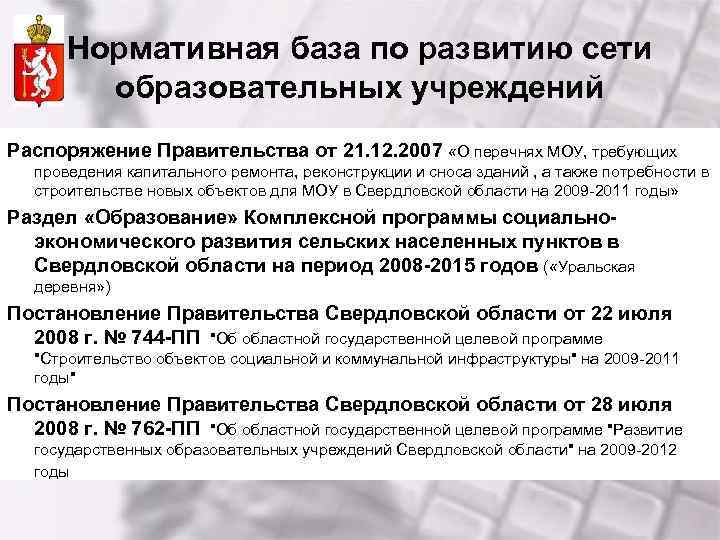 Нормативная база по развитию сети образовательных учреждений

Распоряжение Правительства от 21.12.2007 «О перечнях МОУ, требующих проведения капитального ремонта, реконструкции и сноса зданий , а также потребности в строительстве новых объектов для МОУ в Свердловской области на 2009-2011 годы»

Раздел «Образование» Комплексной программы социально-экономического развития сельских населенных пунктов в Свердловской области на период 2008-2015 годов («Уральская деревня»)

Постановление Правительства Свердловской области от 22 июля 2008 г. № 744-ПП "Об областной государственной целевой программе "Строительство объектов социальной и коммунальной инфраструктуры" на 2009-2011 годы"

Постановление Правительства Свердловской области от 28 июля 2008 г. № 762-ПП "Об областной государственной целевой программе "Развитие государственных образовательных учреждений Свердловской области" на 2009-2012 годы